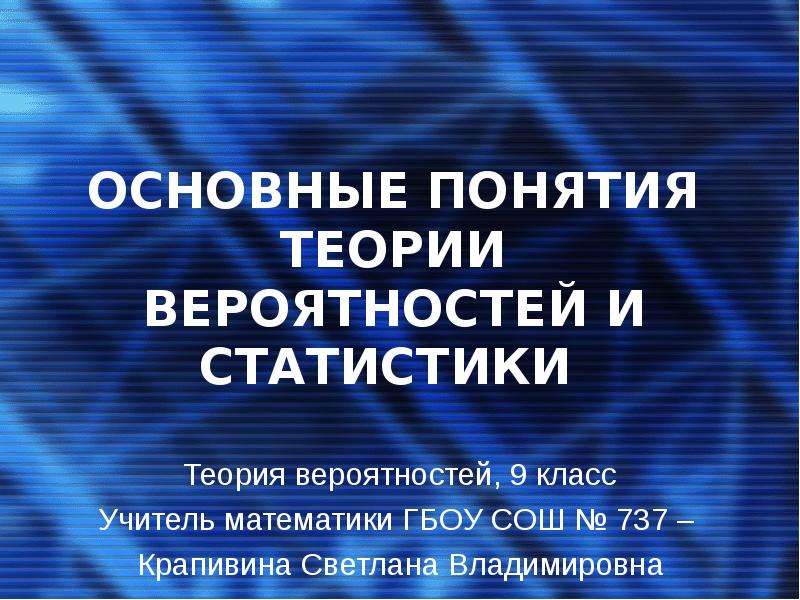 ОСНОВНЫЕ ПОНЯТИЯ ТЕОРИИ ВЕРОЯТНОСТЕЙ И СТАТИСТИКИ

Теория вероятностей, 9 класс
Учитель математики ГБОУ СОШ № 737 – Крапивина Светлана Владимировна